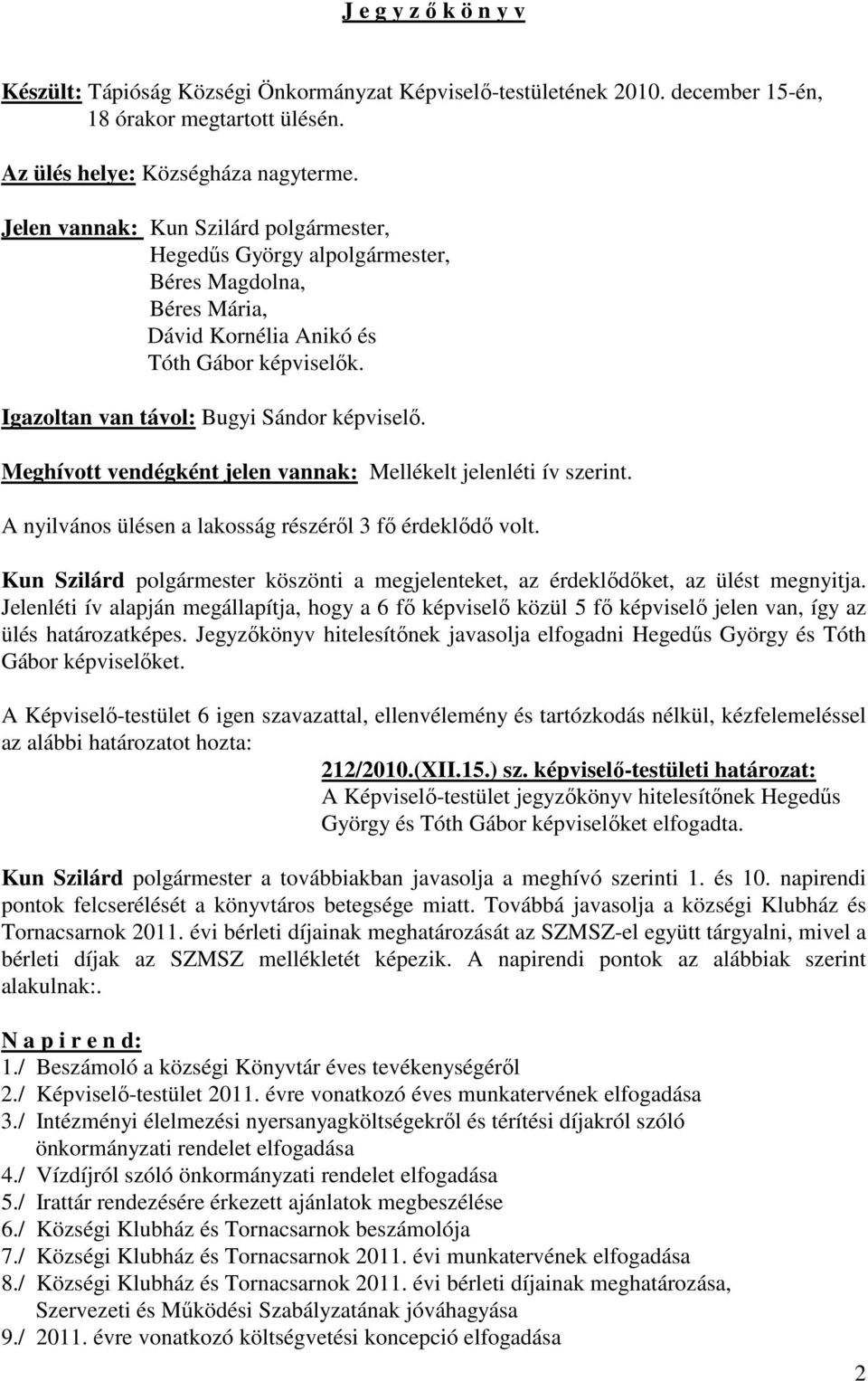 J e g y z ő k ö n y v

Készült: Tápióság Községi Önkormányzat Képviselő-testületének 2010. december 15-én, 18 órakor megtartott ülésén.

Az ülés helye: Községháza nagyterme.

Jelen vannak: Kun Szilárd polgármester,
Hegedűs György alpolgármester,
Béres Magdolna,
Béres Mária,
Dávid Kornélia Anikó és
Tóth Gábor képviselők.

Igazoltan van távol: Bugyi Sándor képviselő.

Meghívott vendégként jelen vannak: Mellékelt jelenléti ív szerint.

A nyilvános ülésen a lakosság részéről 3 fő érdeklődő volt.

Kun Szilárd polgármester köszönti a megjelenteket, az érdeklődőket, az ülést megnyitja. Jelenléti ív alapján megállapítja, hogy a 6 fő képviselő közül 5 fő képviselő jelen van, így az ülés határozatképes. Jegyzőkönyv hitelesítőnek javasolja elfogadni Hegedűs György és Tóth Gábor képviselőket.

A Képviselő-testület 6 igen szavazattal, ellenvélemény és tartózkodás nélkül, kézfelemeléssel az alábbi határozatot hozta:

212/2010.(XII.15.) sz. képviselő-testületi határozat:
A Képviselő-testület jegyzőkönyv hitelesítőnek Hegedűs György és Tóth Gábor képviselőket elfogadta.

Kun Szilárd polgármester a továbbiakban javasolja a meghívó szerinti 1. és 10. napirendi pontok felcserélését a könyvtáros betegsége miatt. Továbbá javasolja a községi Klubház és Tornacsarnok 2011. évi bérleti díjainak meghatározását az SZMSZ-el együtt tárgyalni, mivel a bérleti díjak az SZMSZ mellékletét képezik. A napirendi pontok az alábbiak szerint alakulnak:.

N a p i r e n d:
1./ Beszámoló a községi Könyvtár éves tevékenységéről
2./ Képviselő-testület 2011. évre vonatkozó éves munkatervének elfogadása
3./ Intézményi élelmezési nyersanyagköltségekről és térítési díjakról szóló önkormányzati rendelet elfogadása
4./ Vízdíjról szóló önkormányzati rendelet elfogadása
5./ Irattár rendezésére érkezett ajánlatok megbeszélése
6./ Községi Klubház és Tornacsarnok beszámolója
7./ Községi Klubház és Tornacsarnok 2011. évi munkatervének elfogadása
8./ Községi Klubház és Tornacsarnok 2011. évi bérleti díjainak meghatározása, Szervezeti és Működési Szabályzatának jóváhagyása
9./ 2011. évre vonatkozó költségvetési koncepció elfogadása

2